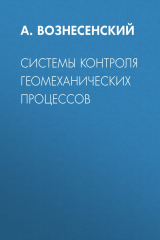 А. ВОЗНЕСЕНСКИЙ

СИСТЕМЫ КОНТРОЛЯ ГЕОМЕХАНИЧЕСКИХ ПРОЦЕССОВ